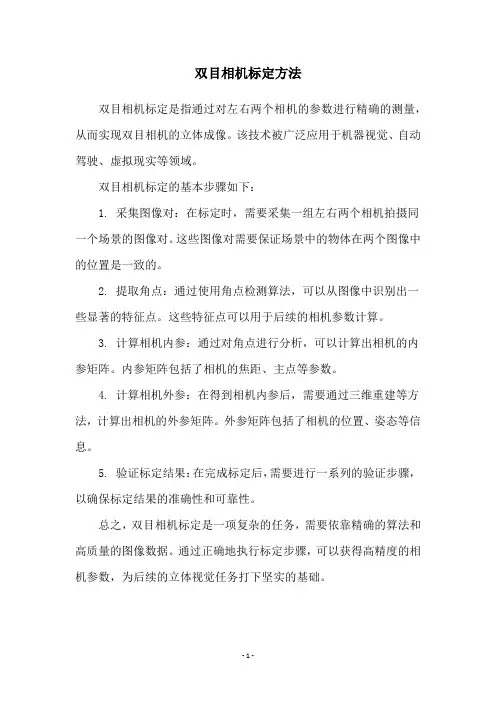 双目相机标定方法

双目相机标定是指通过对左右两个相机的参数进行精确的测量，从而实现双目相机的立体成像。该技术被广泛应用于机器视觉、自动驾驶、虚拟现实等领域。

双目相机标定的基本步骤如下：

1. 采集图像对：在标定时，需要采集一组左右两个相机拍摄同一个场景的图像对。这些图像对需要保证场景中的物体在两个图像中的位置是一致的。

2. 提取角点：通过使用角点检测算法，可以从图像中识别出一些显著的特征点。这些特征点可以用于后续的相机参数计算。

3. 计算相机内参：通过对角点进行分析，可以计算出相机的内参矩阵。内参矩阵包括了相机的焦距、主点等参数。

4. 计算相机外参：在得到相机内参后，需要通过三维重建等方法，计算出相机的外参矩阵。外参矩阵包括了相机的位置、姿态等信息。

5. 验证标定结果：在完成标定后，需要进行一系列的验证步骤，以确保标定结果的准确性和可靠性。

总之，双目相机标定是一项复杂的任务，需要依靠精确的算法和高质量的图像数据。通过正确地执行标定步骤，可以获得高精度的相机参数，为后续的立体视觉任务打下坚实的基础。

- 1 -